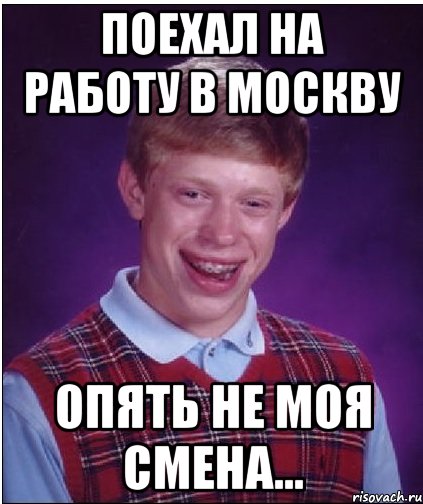 ПОЕХАЛ НА РАБОТУ В МОСКВУ

ОПЯТЬ НЕ МОЯ СМЕНА...

risovach.ru